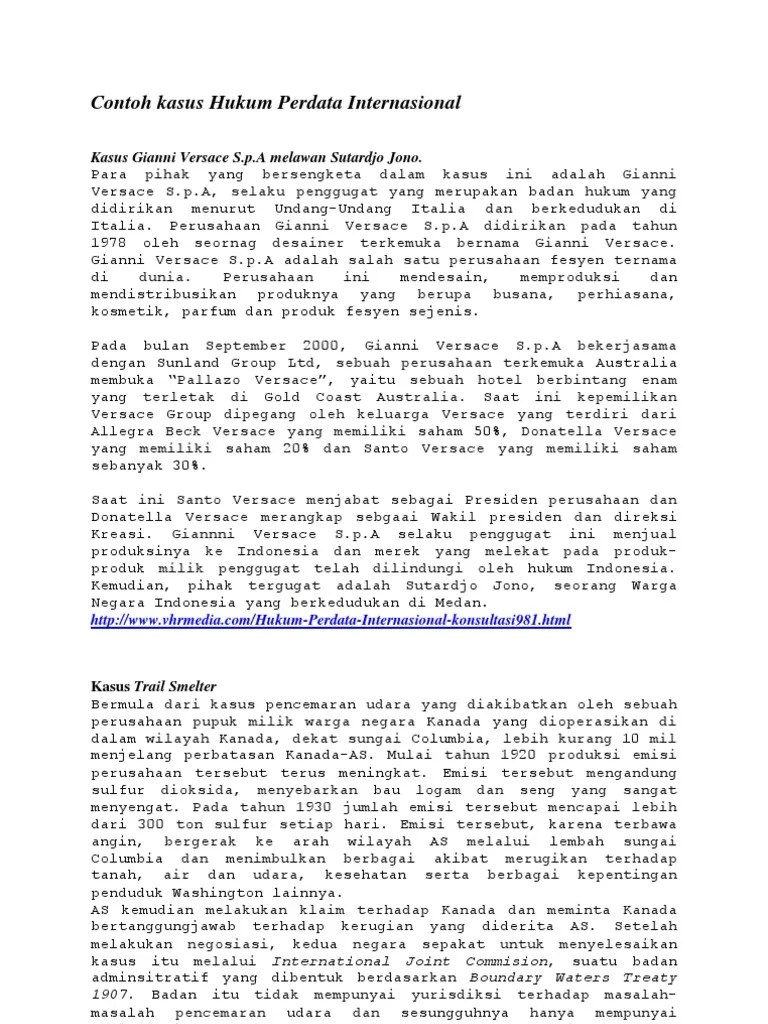 Contoh kasus Hukum Perdata Internasional

Kasus Gianni Versace S.p.A melawan Sutardjo Jono.
Para pihak yang bersengketa dalam kasus ini adalah Gianni Versace S.p.A, selaku penggugat yang merupakan badan hukum yang didirikan menurut Undang-Undang Italia dan berkedudukan di Italia. Perusahaan Gianni Versace S.p.A didirikan pada tahun 1978 oleh seornag desainer terkemuka bernama Gianni Versace. Gianni Versace S.p.A adalah salah satu perusahaan fesyen ternama di dunia. Perusahaan ini mendesain, memproduksi dan mendistribusikan produknya yang berupa busana, perhiasana, kosmetik, parfum dan produk fesyen sejenis.

Pada bulan September 2000, Gianni Versace S.p.A bekerjasama dengan Sunland Group Ltd, sebuah perusahaan terkemuka Australia membuka "Pallazo Versace", yaitu sebuah hotel berbintang enam yang terletak di Gold Coast Australia. Saat ini kepemilikan Versace Group dipegang oleh keluarga Versace yang terdiri dari Allegra Beck Versace yang memiliki saham 50%, Donatella Versace yang memiliki saham 20% dan Santo Versace yang memiliki saham sebanyak 30%.

Saat ini Santo Versace menjabat sebagai Presiden perusahaan dan Donatella Versace merangkap sebgaai Wakil presiden dan direksi Kreasi. Giannni Versace S.p.A selaku penggugat ini menjual produksinya ke Indonesia dan merek yang melekat pada produk-produk milik penggugat telah dilindungi oleh hukum Indonesia. Kemudian, pihak tergugat adalah Sutardjo Jono, seorang Warga Negara Indonesia yang berkedudukan di Medan.
http://www.vhrmedia.com/Hukum-Perdata-Internasional-konsultasi981.html

Kasus Trail Smelter
Bermula dari kasus pencemaran udara yang diakibatkan oleh sebuah perusahaan pupuk milik warga negara Kanada yang dioperasikan di dalam wilayah Kanada, dekat sungai Columbia, lebih kurang 10 mil menjelang perbatasan Kanada-AS. Mulai tahun 1920 produksi emisi perusahaan tersebut terus meningkat. Emisi tersebut mengandung sulfur dioksida, menyebarkan bau logam dan seng yang sangat menyengat. Pada tahun 1930 jumlah emisi tersebut mencapai lebih dari 300 ton sulfur setiap hari. Emisi tersebut, karena terbawa angin, bergerak ke arah wilayah AS melalui lembah sungai Columbia dan menimbulkan berbagai akibat merugikan terhadap tanah, air dan udara, kesehatan serta berbagai kepentingan penduduk Washington lainnya.
AS kemudian melakukan klaim terhadap Kanada dan meminta Kanada bertanggungjawab terhadap kerugian yang diderita AS. Setelah melakukan negosiasi, kedua negara sepakat untuk menyelesaikan kasus itu melalui International Joint Commision, suatu badan adminsitratif yang dibentuk berdasarkan Boundary Waters Treaty 1907. Badan itu tidak mempunyai yurisdiksi terhadap masalah-masalah pencemaran udara dan sesungguhnya hanya mempunyai